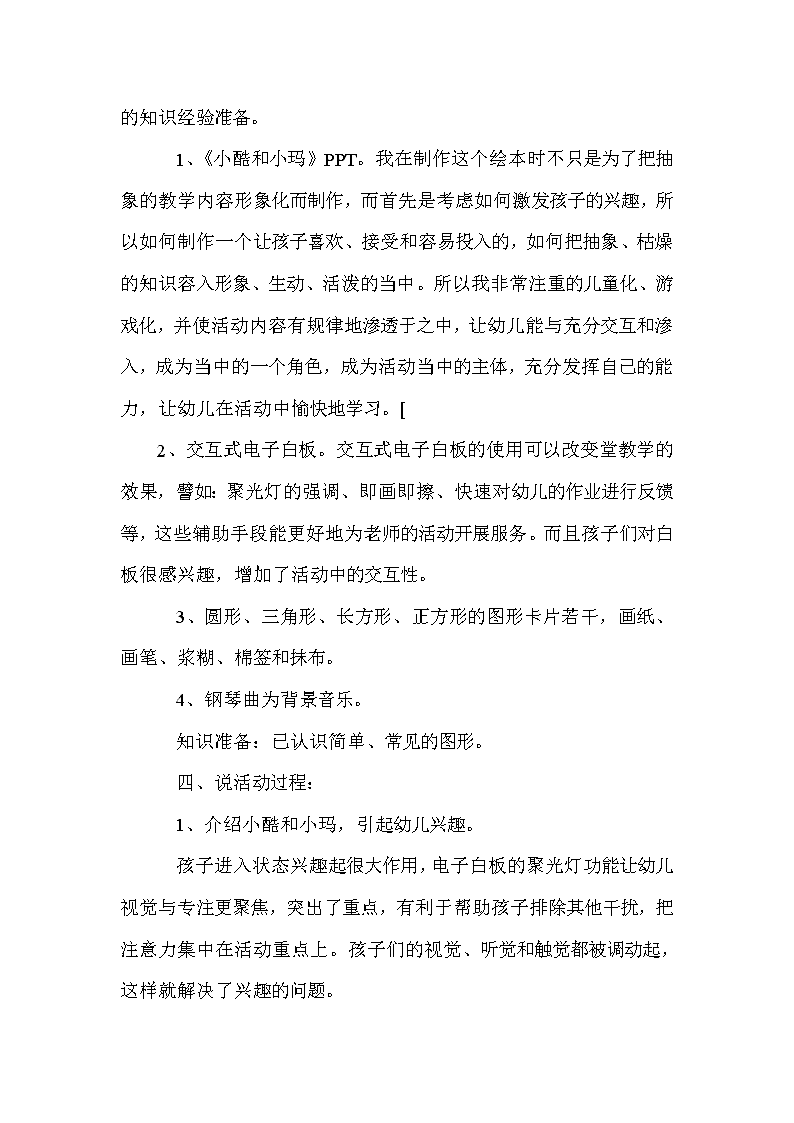 的知识经验准备。

1、《小酷和小玛》PPT。我在制作这个绘本时不只是为了把抽象的教学内容形象化而制作，而首先是考虑如何激发孩子的兴趣，所以如何制作一个让孩子喜欢、接受和容易投入的，如何把抽象、枯燥的知识容入形象、生动、活泼的当中。所以我非常注重的儿童化、游戏化，并使活动内容有规律地渗透于之中，让幼儿能与充分交互和渗入，成为当中的一个角色，成为活动当中的主体，充分发挥自己的能力，让幼儿在活动中愉快地学习。[

2、交互式电子白板。交互式电子白板的使用可以改变堂教学的效果，譬如：聚光灯的强调、即画即擦、快速对幼儿的作业进行反馈等，这些辅助手段能更好地为老师的活动开展服务。而且孩子们对白板很感兴趣，增加了活动中的交互性。

3、圆形、三角形、长方形、正方形的图形卡片若干，画纸、画笔、浆糊、棉签和抹布。

4、钢琴曲为背景音乐。

知识准备：已认识简单、常见的图形。

四、说活动过程：

1、介绍小酷和小玛，引起幼儿兴趣。

孩子进入状态兴趣起很大作用，电子白板的聚光灯功能让幼儿视觉与专注更聚焦，突出了重点，有利于帮助孩子排除其他干扰，把注意力集中在活动重点上。孩子们的视觉、听觉和触觉都被调动起，这样就解决了兴趣的问题。